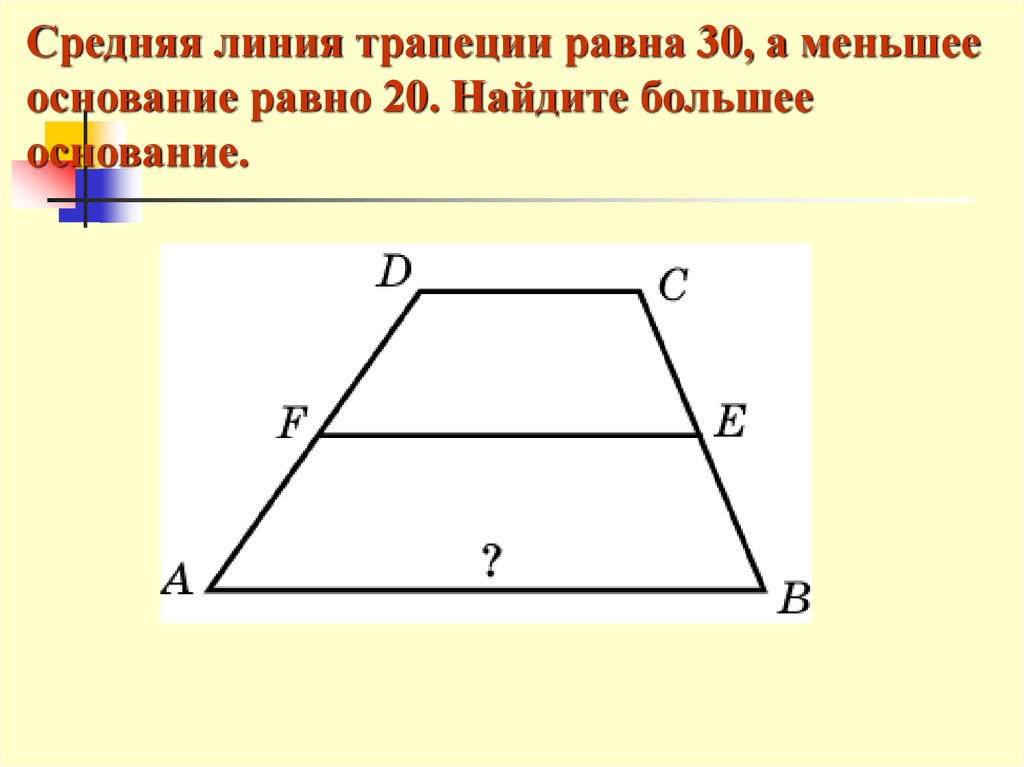 Средняя линия трапеции равна 30, а меньшее основание равно 20. Найдите большее основание.

D
C
F
E
?
A
B